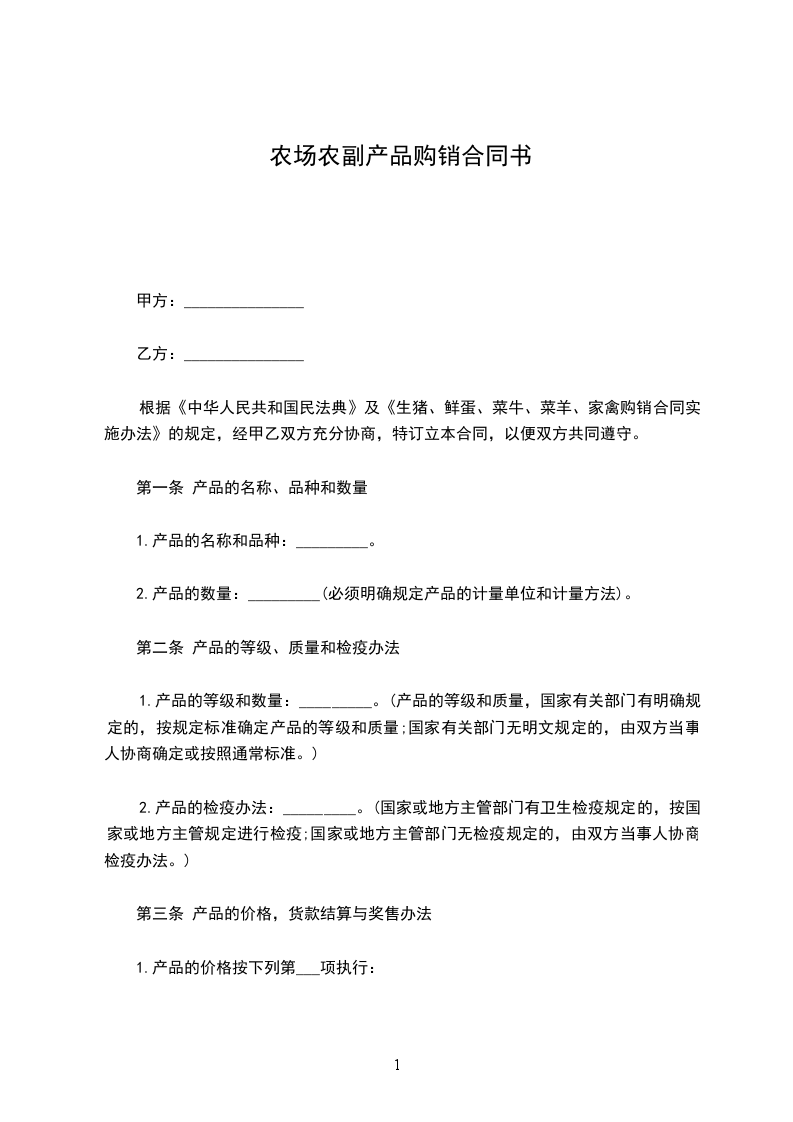 农场农副产品购销合同书

甲方：_______________

乙方：_______________

根据《中华人民共和国民法典》及《生猪、鲜蛋、菜牛、菜羊、家禽购销合同实施办法》的规定，经甲乙双方充分协商，特订立本合同，以便双方共同遵守。

第一条 产品的名称、品种和数量

1.产品的名称和品种：_________。

2.产品的数量：_________(必须明确规定产品的计量单位和计量方法)。

第二条 产品的等级、质量和检疫办法

1.产品的等级和数量：_________。(产品的等级和质量，国家有关部门有明确规定的，按规定标准确定产品的等级和质量;国家有关部门无明文规定的，由双方当事人协商确定或按照通常标准。)

2.产品的检疫办法：_________。(国家或地方主管部门有卫生检疫规定的，按国家或地方主管规定进行检疫;国家或地方主管部门无检疫规定的，由双方当事人协商检疫办法。)

第三条 产品的价格，货款结算与奖售办法

1.产品的价格按下列第___项执行：

1